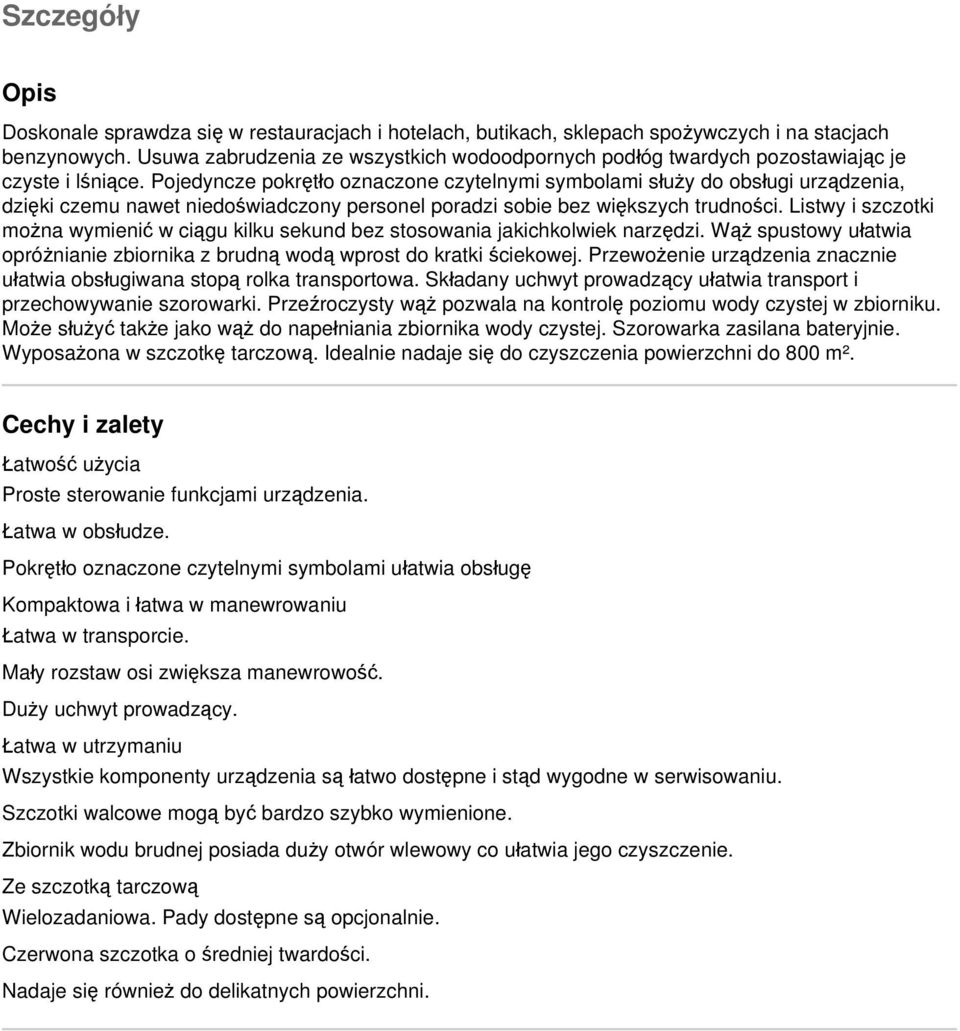 Szczegóły

Opis

Doskonale sprawdza się w restauracjach i hotelach, butikach, sklepach spożywczych i na stacjach benzynowych. Usuwa zabrudzenia ze wszystkich wodoodpornych podłóg twardych pozostawiając je czyste i lśniące. Pojedyncze pokrętło oznaczone czytelnymi symbolami służy do obsługi urządzenia, dzięki czemu nawet niedoświadczony personel poradzi sobie bez większych trudności. Listwy i szczotki można wymienić w ciągu kilku sekund bez stosowania jakichkolwiek narzędzi. Wąż spustowy ułatwia opróżnianie zbiornika z brudną wodą wprost do kratki ściekowej. Przewożenie urządzenia znacznie ułatwia obsługiwana stopą rolka transportowa. Składany uchwyt prowadzący ułatwia transport i przechowywanie szorowarki. Przeźroczysty wąż pozwala na kontrolę poziomu wody czystej w zbiorniku. Może służyć także jako wąż do napełniania zbiornika wody czystej. Szorowarka zasilana bateryjnie. Wyposażona w szczotkę tarczową. Idealnie nadaje się do czyszczenia powierzchni do 800 m².

Cechy i zalety

Łatwość użycia

Proste sterowanie funkcjami urządzenia.

Łatwa w obsłudze.

Pokrętło oznaczone czytelnymi symbolami ułatwia obsługę

Kompaktowa i łatwa w manewrowaniu

Łatwa w transporcie.

Mały rozstaw osi zwiększa manewrowość.

Duży uchwyt prowadzący.

Łatwa w utrzymaniu

Wszystkie komponenty urządzenia są łatwo dostępne i stąd wygodne w serwisowaniu.

Szczotki walcowe mogą być bardzo szybko wymienione.

Zbiornik wodu brudnej posiada duży otwór wlewowy co ułatwia jego czyszczenie.

Ze szczotką tarczową

Wielozadaniowa. Pady dostępne są opcjonalnie.

Czerwona szczotka o średniej twardości.

Nadaje się również do delikatnych powierzchni.